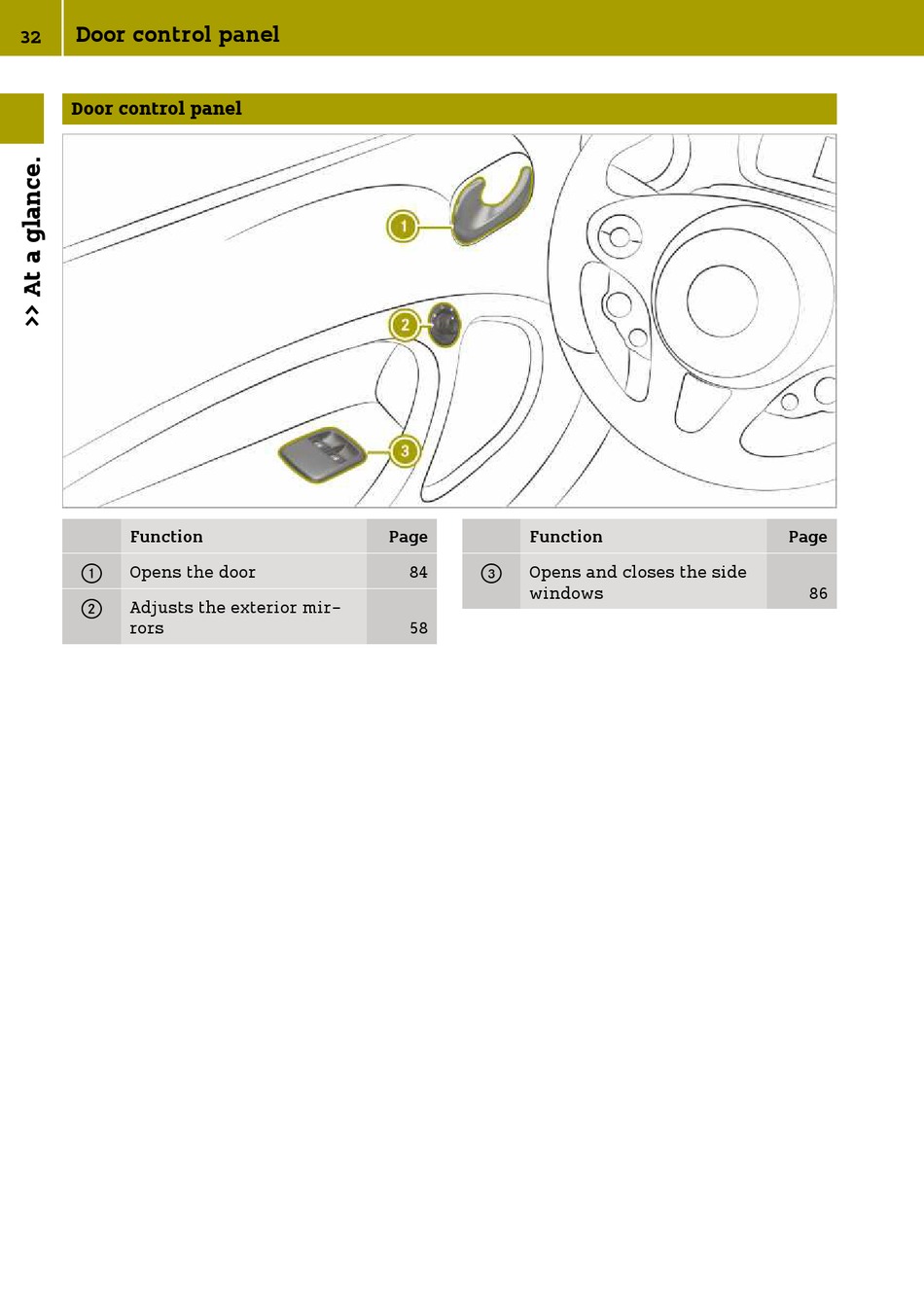 32 Door control panel

>> At a glance.

Door control panel

1
2
3

| | Function | Page |
|---|---|---|
| ① | Opens the door | 84 |
| ② | Adjusts the exterior mirrors | 58 |

| | Function | Page |
|---|---|---|
| ③ | Opens and closes the side windows | 86 |